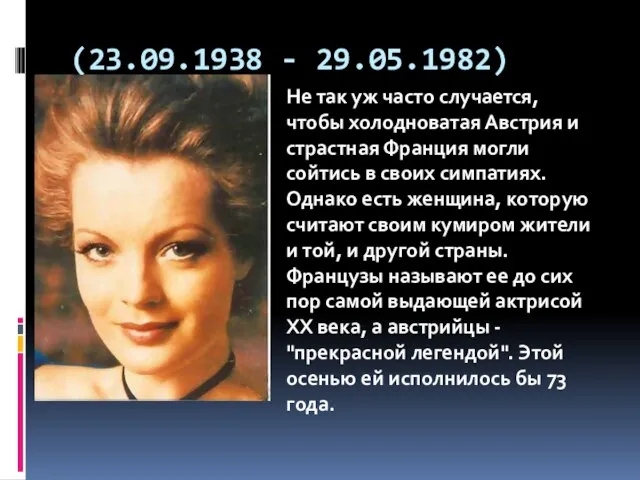 (23.09.1938 - 29.05.1982)

Не так уж часто случается, чтобы холодноватая Австрия и страстная Франция могли сойтись в своих симпатиях. Однако есть женщина, которую считают своим кумиром жители и той, и другой страны. Французы называют ее до сих пор самой выдающей актрисой XX века, а австрийцы - "прекрасной легендой". Этой осенью ей исполнилось бы 73 года.